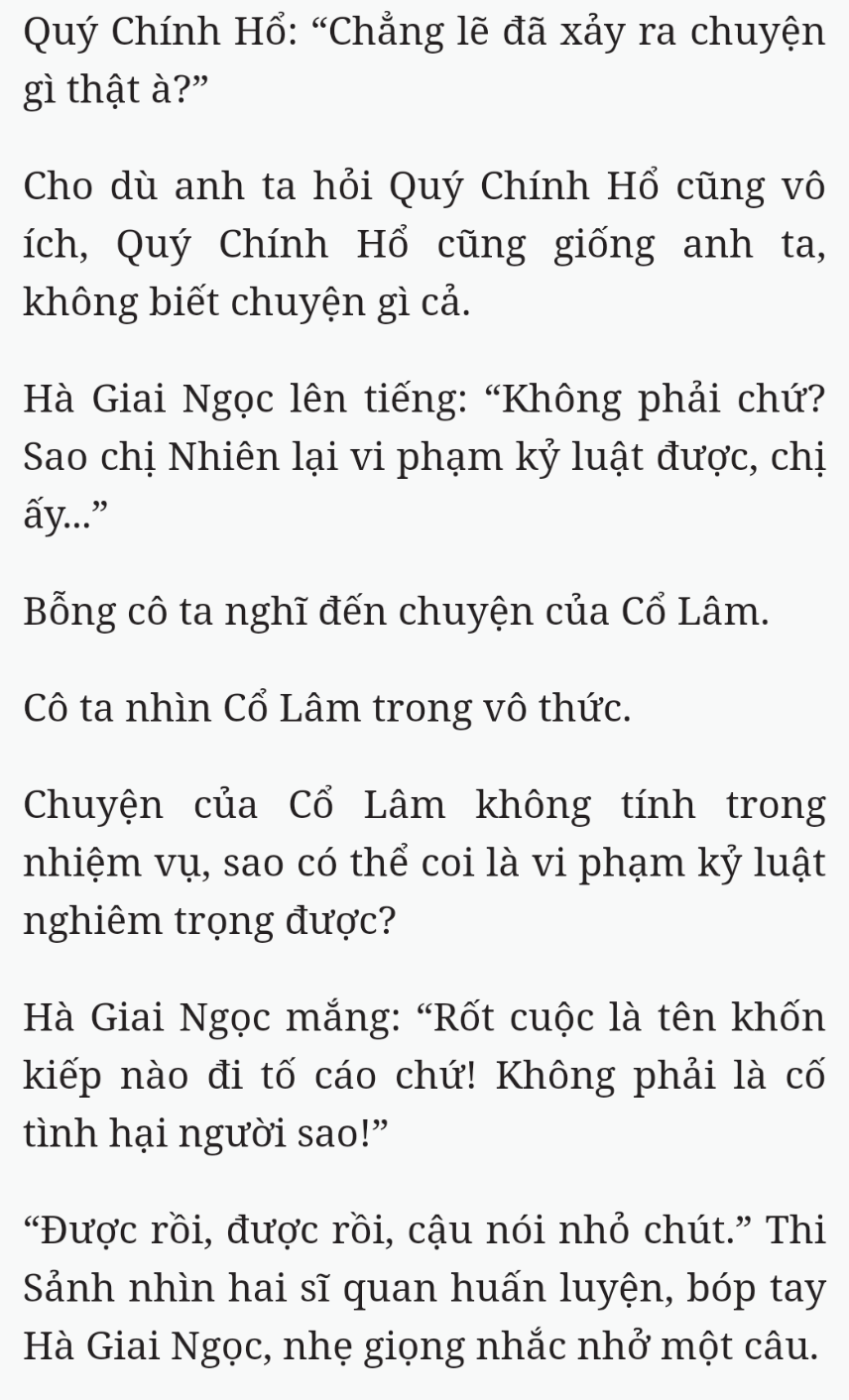 Quý Chính Hổ: “Chẳng lẽ đã xảy ra chuyện gì thật à?”

Cho dù anh ta hỏi Quý Chính Hổ cũng vô ích, Quý Chính Hổ cũng giống anh ta, không biết chuyện gì cả.

Hà Giai Ngọc lên tiếng: “Không phải chứ? Sao chị Nhiên lại vi phạm kỷ luật được, chị ấy...”

Bỗng cô ta nghĩ đến chuyện của Cổ Lâm.

Cô ta nhìn Cổ Lâm trong vô thức.

Chuyện của Cổ Lâm không tính trong nhiệm vụ, sao có thể coi là vi phạm kỷ luật nghiêm trọng được?

Hà Giai Ngọc mắng: “Rốt cuộc là tên khốn kiếp nào đi tố cáo chứ! Không phải là cố tình hại người sao!”

“Được rồi, được rồi, cậu nói nhỏ chút.” Thi Sảnh nhìn hai sĩ quan huấn luyện, bóp tay Hà Giai Ngọc, nhẹ giọng nhắc nhở một câu.